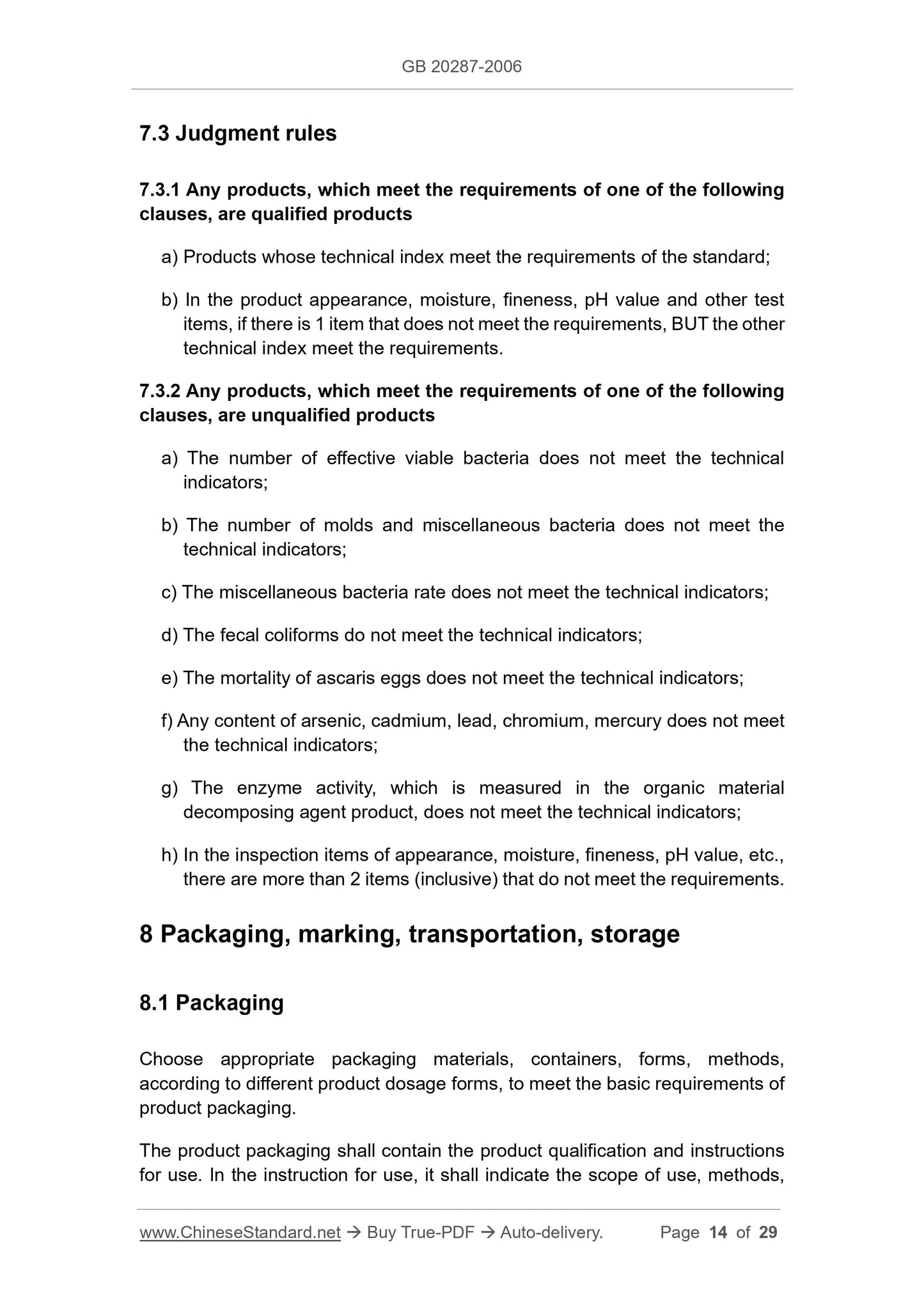 GB 20287-2006

7.3 Judgment rules

7.3.1 Any products, which meet the requirements of one of the following clauses, are qualified products

a) Products whose technical index meet the requirements of the standard;

b) In the product appearance, moisture, fineness, pH value and other test items, if there is 1 item that does not meet the requirements, BUT the other technical index meet the requirements.

7.3.2 Any products, which meet the requirements of one of the following clauses, are unqualified products

a) The number of effective viable bacteria does not meet the technical indicators;

b) The number of molds and miscellaneous bacteria does not meet the technical indicators;

c) The miscellaneous bacteria rate does not meet the technical indicators;

d) The fecal coliforms do not meet the technical indicators;

e) The mortality of ascaris eggs does not meet the technical indicators;

f) Any content of arsenic, cadmium, lead, chromium, mercury does not meet the technical indicators;

g) The enzyme activity, which is measured in the organic material decomposing agent product, does not meet the technical indicators;

h) In the inspection items of appearance, moisture, fineness, pH value, etc., there are more than 2 items (inclusive) that do not meet the requirements.

8 Packaging, marking, transportation, storage

8.1 Packaging

Choose appropriate packaging materials, containers, forms, methods, according to different product dosage forms, to meet the basic requirements of product packaging.

The product packaging shall contain the product qualification and instructions for use. In the instruction for use, it shall indicate the scope of use, methods,

www.ChineseStandard.net → Buy True-PDF → Auto-delivery. Page 14 of 29